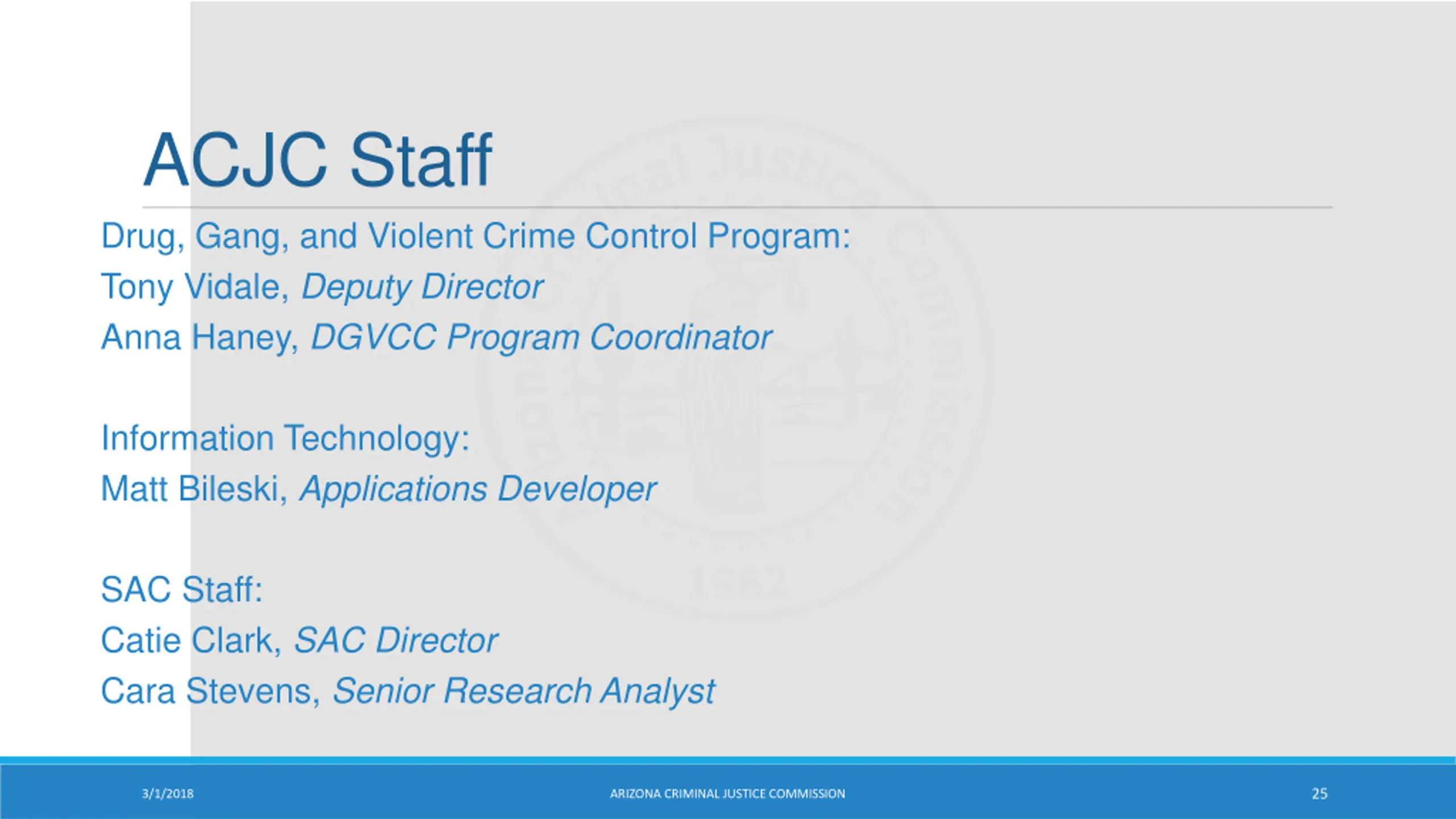 ACJC Staff

Drug, Gang, and Violent Crime Control Program:
Tony Vidale, Deputy Director
Anna Haney, DGVCC Program Coordinator

Information Technology:
Matt Bileski, Applications Developer

SAC Staff:
Catie Clark, SAC Director
Cara Stevens, Senior Research Analyst

3/1/2018

ARIZONA CRIMINAL JUSTICE COMMISSION

25